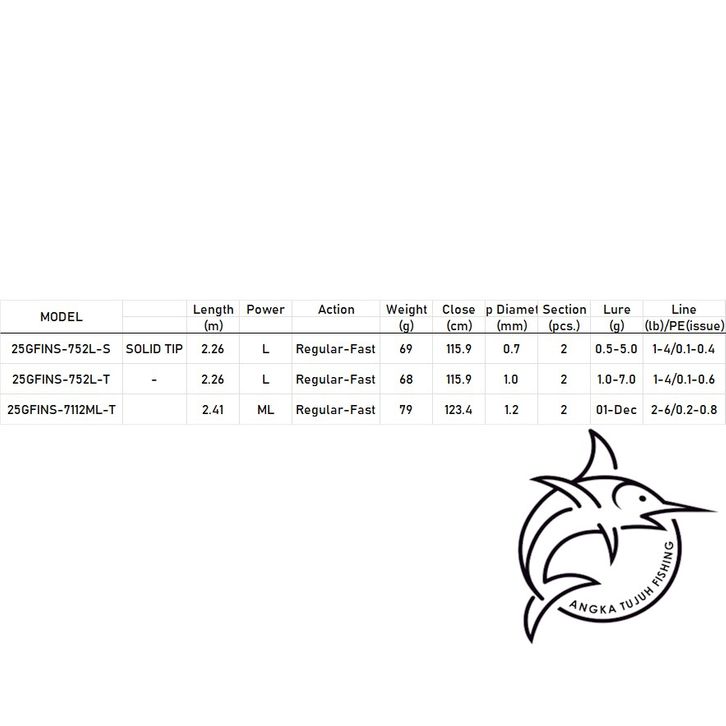 | MODEL | | Length (m) | Power | Action | Weight (g) | Close (cm) | p Diamet (mm) | Section (pcs.) | Lure (g) | Line (lb)/PE(issue) |
|---|---|---|---|---|---|---|---|---|---|---|
| 25GFINS-752L-S | SOLID TIP | 2.26 | L | Regular-Fast | 69 | 115.9 | 0.7 | 2 | 0.5-5.0 | 1-4/0.1-0.4 |
| 25GFINS-752L-T | - | 2.26 | L | Regular-Fast | 68 | 115.9 | 1.0 | 2 | 1.0-7.0 | 1-4/0.1-0.6 |
| 25GFINS-7112ML-T | | 2.41 | ML | Regular-Fast | 79 | 123.4 | 1.2 | 2 | 01-Dec | 2-6/0.2-0.8 |

ANGKA TUJUH FISHING